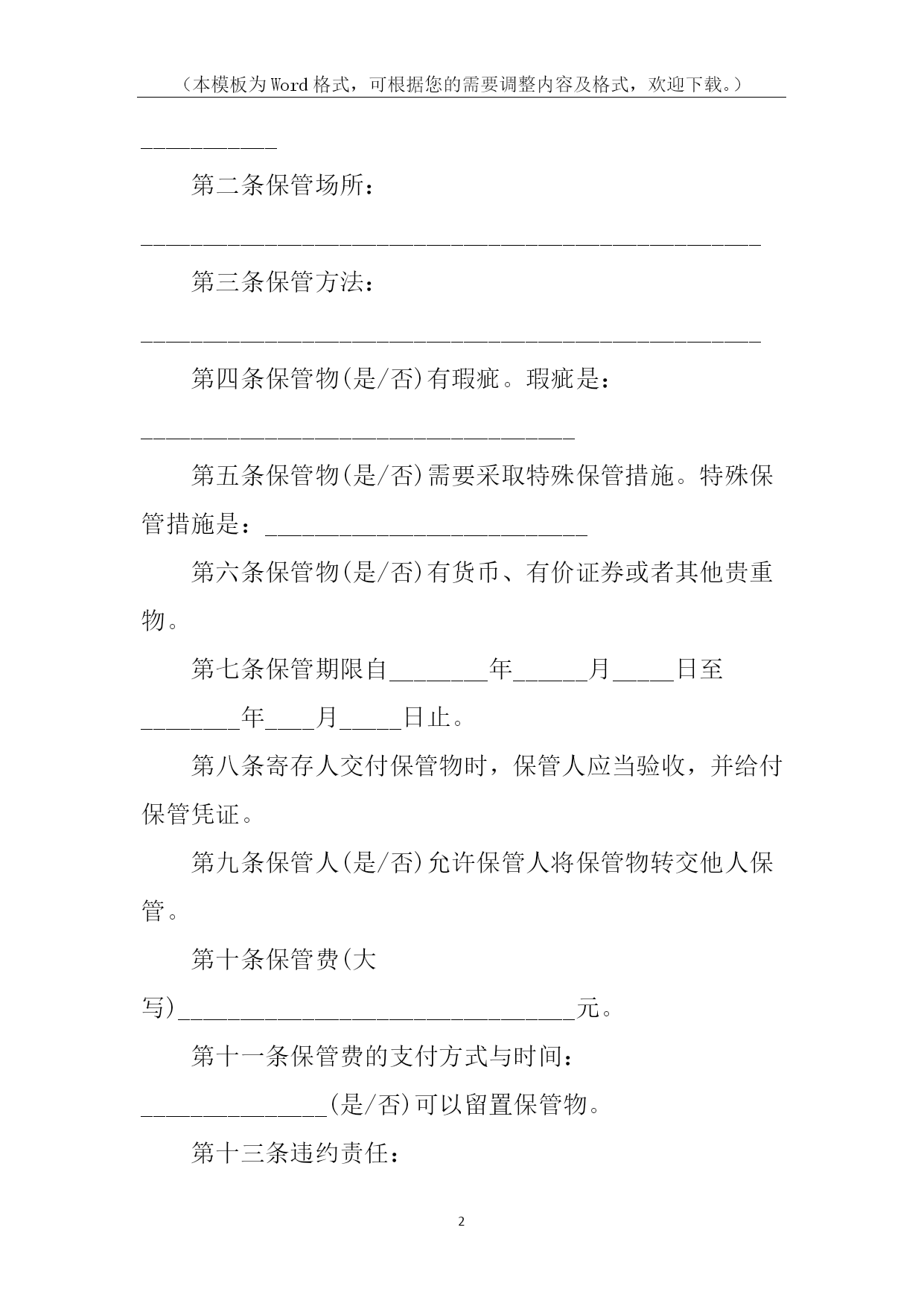 （本模板为Word格式，可根据您的需要调整内容及格式，欢迎下载。）

___________

第二条保管场所：

__________________________________________________

第三条保管方法：

__________________________________________________

第四条保管物(是/否)有瑕疵。瑕疵是：

___________________________________

第五条保管物(是/否)需要采取特殊保管措施。特殊保管措施是：__________________________

第六条保管物(是/否)有货币、有价证券或者其他贵重物。

第七条保管期限自________年______月_____日至________年____月_____日止。

第八条寄存人交付保管物时，保管人应当验收，并给付保管凭证。

第九条保管人(是/否)允许保管人将保管物转交他人保管。

第十条保管费(大写)________________________________元。

第十一条保管费的支付方式与时间：

_______________(是/否)可以留置保管物。

第十三条违约责任：

2